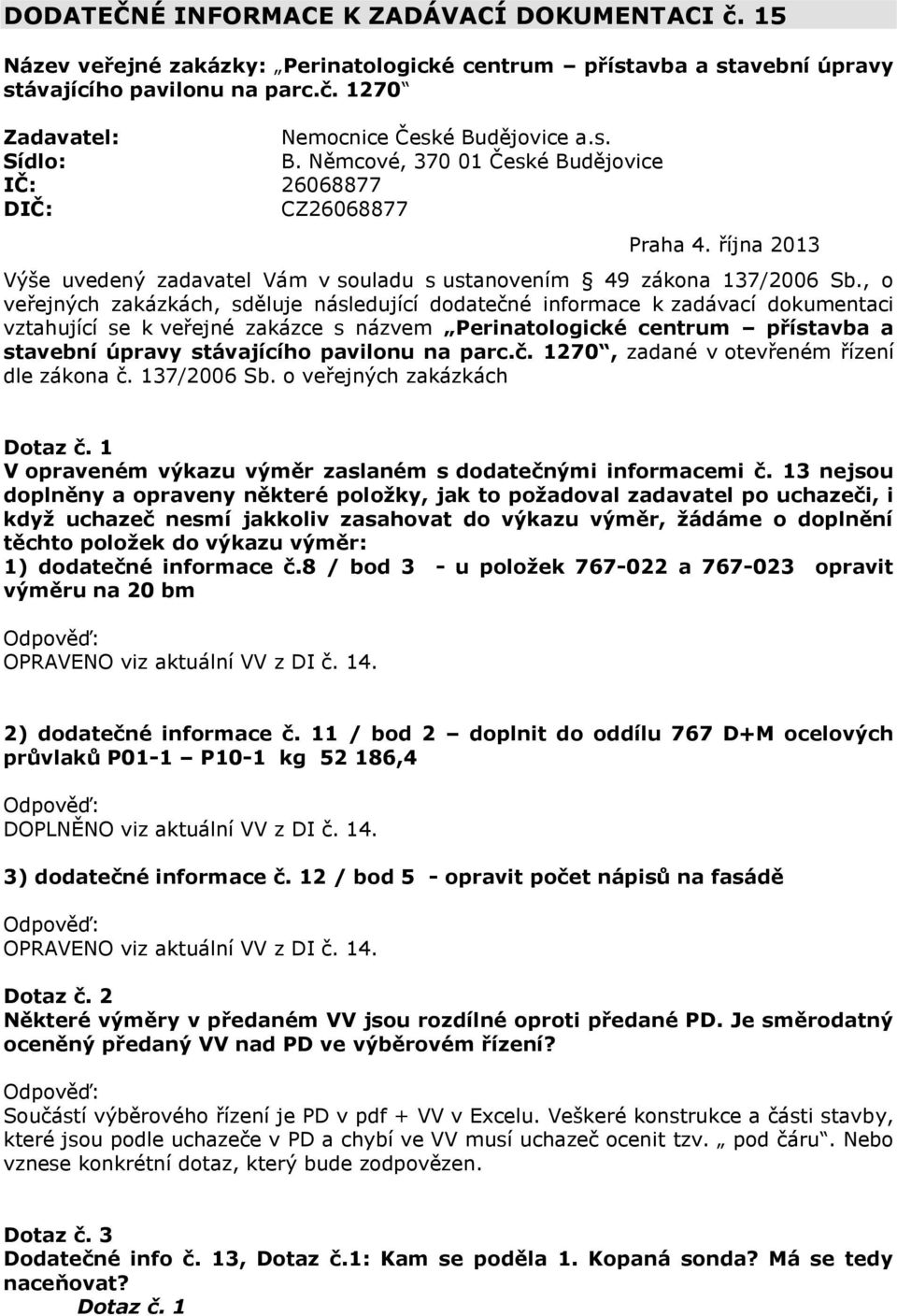 DODATEČNÉ INFORMACE K ZADÁVACÍ DOKUMENTACI č. 15

Název veřejné zakázky: „Perinatologické centrum – přístavba a stavební úpravy stávajícího pavilonu na parc.č. 1270“

Zadavatel: Nemocnice České Budějovice a.s.
Sídlo: B. Němcové, 370 01 České Budějovice
IČ: 26068877
DIČ: CZ26068877

Praha 4. října 2013

Výše uvedený zadavatel Vám v souladu s ustanovením § 49 zákona 137/2006 Sb., o veřejných zakázkách, sděluje následující dodatečné informace k zadávací dokumentaci vztahující se k veřejné zakázce s názvem „Perinatologické centrum – přístavba a stavební úpravy stávajícího pavilonu na parc.č. 1270“, zadané v otevřeném řízení dle zákona č. 137/2006 Sb. o veřejných zakázkách

Dotaz č. 1
V opraveném výkazu výměr zaslaném s dodatečnými informacemi č. 13 nejsou doplněny a opraveny některé položky, jak to požadoval zadavatel po uchazeči, i když uchazeč nesmí jakkoliv zasahovat do výkazu výměr, žádáme o doplnění těchto položek do výkazu výměr:
1) dodatečné informace č.8 / bod 3 - u položek 767-022 a 767-023 opravit výměru na 20 bm

Odpověď:
OPRAVENO viz aktuální VV z DI č. 14.

2) dodatečné informace č. 11 / bod 2 – doplnit do oddílu 767 D+M ocelových průvlaků P01-1 – P10-1 kg 52 186,4

Odpověď:
DOPLNĚNO viz aktuální VV z DI č. 14.

3) dodatečné informace č. 12 / bod 5 - opravit počet nápisů na fasádě

Odpověď:
OPRAVENO viz aktuální VV z DI č. 14.

Dotaz č. 2
Některé výměry v předaném VV jsou rozdílné oproti předané PD. Je směrodatný oceněný předaný VV nad PD ve výběrovém řízení?

Odpověď:
Součástí výběrového řízení je PD v pdf + VV v Excelu. Veškeré konstrukce a části stavby, které jsou podle uchazeče v PD a chybí ve VV musí uchazeč ocenit tzv. „ pod čáru“. Nebo vznese konkrétní dotaz, který bude zodpovězen.

Dotaz č. 3
Dodatečné info č. 13, Dotaz č.1: Kam se poděla 1. Kopaná sonda? Má se tedy naceňovat?
Dotaz č. 1